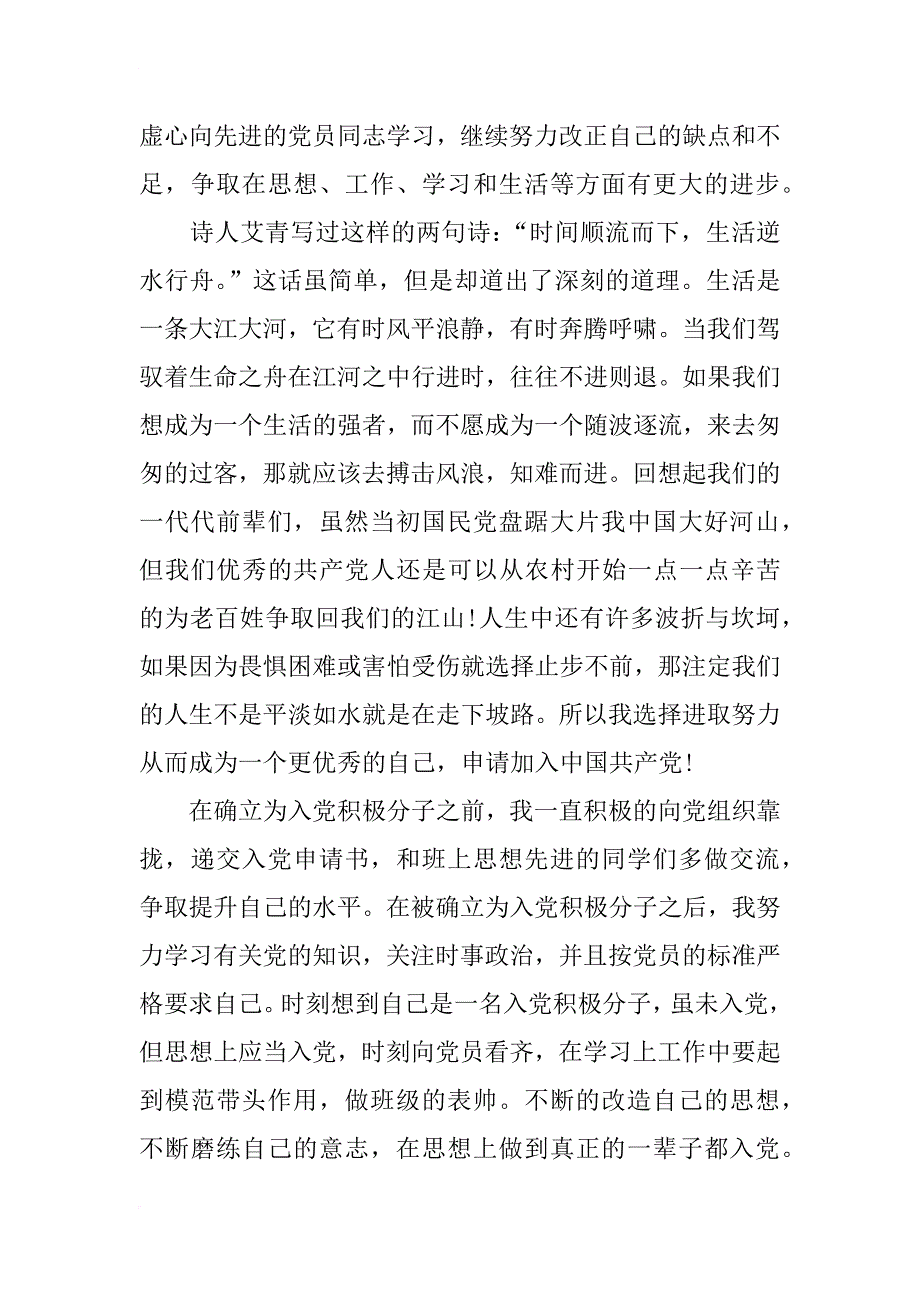 虚心向先进的党员同志学习，继续努力改正自己的缺点和不足，争取在思想、工作、学习和生活等方面有更大的进步。

诗人艾青写过这样的两句诗：“时间顺流而下，生活逆水行舟。”这话虽简单，但是却道出了深刻的道理。生活是一条大江大河，它有时风平浪静，有时奔腾呼啸。当我们驾驭着生命之舟在江河之中行进时，往往不进则退。如果我们想成为一个生活的强者，而不愿成为一个随波逐流，来去匆匆的过客，那就应该去搏击风浪，知难而进。回想起我们的一代代前辈们，虽然当初国民党盘踞大片我中国大好河山，但我们优秀的共产党人还是可以从农村开始一点一点辛苦的为老百姓争取回我们的江山！人生中还有许多波折与坎坷，如果因为畏惧困难或害怕受伤就选择止步不前，那注定我们的人生不是平淡如水就是在走下坡路。所以我选择进取努力从而成为一个更优秀的自己，申请加入中国共产党！

在确立为入党积极分子之前，我一直积极的向党组织靠拢，递交入党申请书，和班上思想先进的同学们多做交流，争取提升自己的水平。在被确立为入党积极分子之后，我努力学习有关党的知识，关注时事政治，并且按党员的标准严格要求自己。时刻想到自己是一名入党积极分子，虽未入党，但思想上应当入党，时刻向党员看齐，在学习上工作中要起到模范带头作用，做班级的表帅。不断的改造自己的思想，不断磨练自己的意志，在思想上做到真正的一辈子都入党。